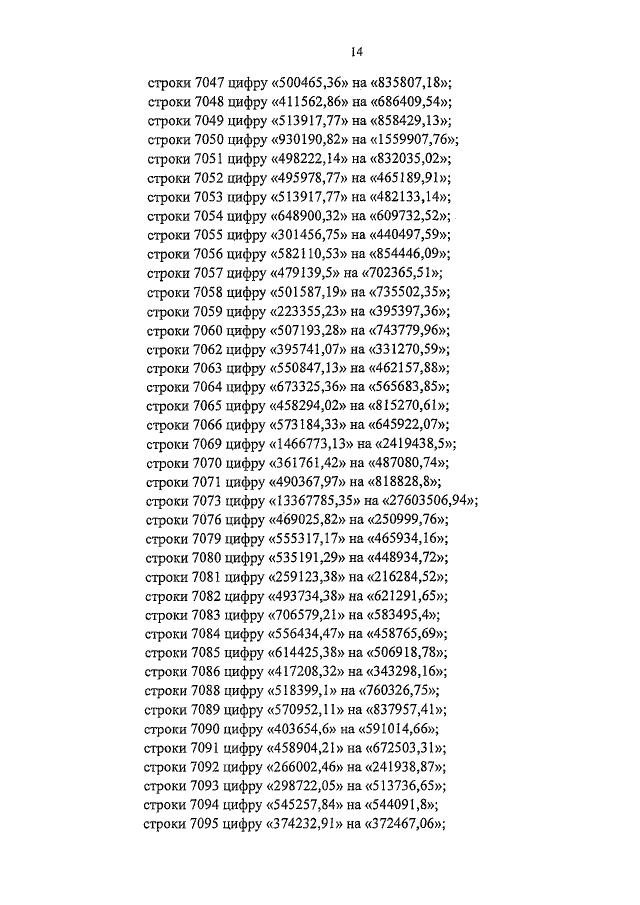 14

строки 7047 цифру «500465,36» на «835807,18»;
строки 7048 цифру «411562,86» на «686409,54»;
строки 7049 цифру «513917,77» на «858429,13»;
строки 7050 цифру «930190,82» на «1559907,76»;
строки 7051 цифру «498222,14» на «832035,02»;
строки 7052 цифру «495978,77» на «465189,91»;
строки 7053 цифру «513917,77» на «482133,14»;
строки 7054 цифру «648900,32» на «609732,52»;
строки 7055 цифру «301456,75» на «440497,59»;
строки 7056 цифру «582110,53» на «854446,09»;
строки 7057 цифру «479139,5» на «702365,51»;
строки 7058 цифру «501587,19» на «735502,35»;
строки 7059 цифру «223355,23» на «395397,36»;
строки 7060 цифру «507193,28» на «743779,96»;
строки 7062 цифру «395741,07» на «331270,59»;
строки 7063 цифру «550847,13» на «462157,88»;
строки 7064 цифру «673325,36» на «565683,85»;
строки 7065 цифру «458294,02» на «815270,61»;
строки 7066 цифру «573184,33» на «645922,07»;
строки 7069 цифру «1466773,13» на «2419438,5»;
строки 7070 цифру «361761,42» на «487080,74»;
строки 7071 цифру «490367,97» на «818828,8»;
строки 7073 цифру «13367785,35» на «27603506,94»;
строки 7076 цифру «469025,82» на «250999,76»;
строки 7079 цифру «555317,17» на «465934,16»;
строки 7080 цифру «535191,29» на «448934,72»;
строки 7081 цифру «259123,38» на «216284,52»;
строки 7082 цифру «493734,38» на «621291,65»;
строки 7083 цифру «706579,21» на «583495,4»;
строки 7084 цифру «556434,47» на «458765,69»;
строки 7085 цифру «614425,38» на «506918,78»;
строки 7086 цифру «417208,32» на «343298,16»;
строки 7088 цифру «518399,1» на «760326,75»;
строки 7089 цифру «570952,11» на «837957,41»;
строки 7090 цифру «403654,6» на «591014,66»;
строки 7091 цифру «458904,21» на «672503,31»;
строки 7092 цифру «266002,46» на «241938,87»;
строки 7093 цифру «298722,05» на «513736,65»;
строки 7094 цифру «545257,84» на «544091,8»;
строки 7095 цифру «374232,91» на «372467,06»;